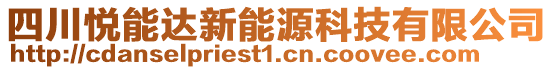 四川悦能达新能源科技有限公司
http://cdanselpriest1.cn.coovee.com